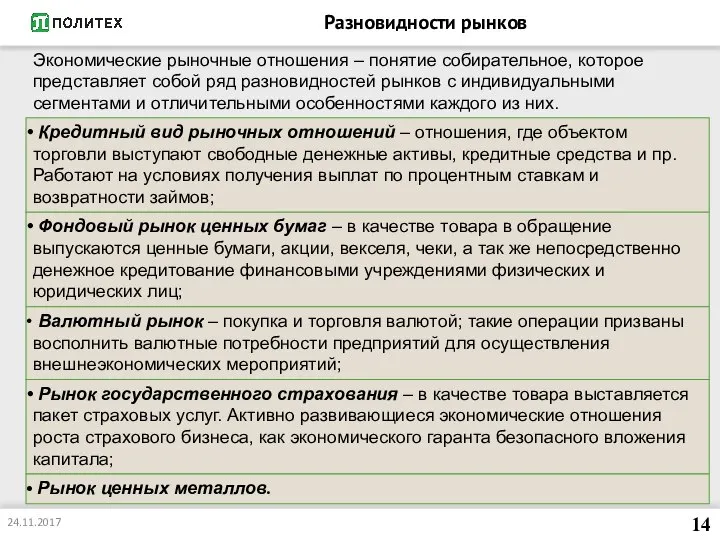 ПОЛИТЕХ

Разновидности рынков

Экономические рыночные отношения – понятие собирательное, которое представляет собой ряд разновидностей рынков с индивидуальными сегментами и отличительными особенностями каждого из них.

• Кредитный вид рыночных отношений – отношения, где объектом торговли выступают свободные денежные активы, кредитные средства и пр. Работают на условиях получения выплат по процентным ставкам и возвратности займов;

• Фондовый рынок ценных бумаг – в качестве товара в обращение выпускаются ценные бумаги, акции, векселя, чеки, а так же непосредственно денежное кредитование финансовыми учреждениями физических и юридических лиц;

• Валютный рынок – покупка и торговля валютой; такие операции призваны восполнить валютные потребности предприятий для осуществления внешнеэкономических мероприятий;

• Рынок государственного страхования – в качестве товара выставляется пакет страховых услуг. Активно развивающиеся экономические отношения роста страхового бизнеса, как экономического гаранта безопасного вложения капитала;

• Рынок ценных металлов.

24.11.2017

14